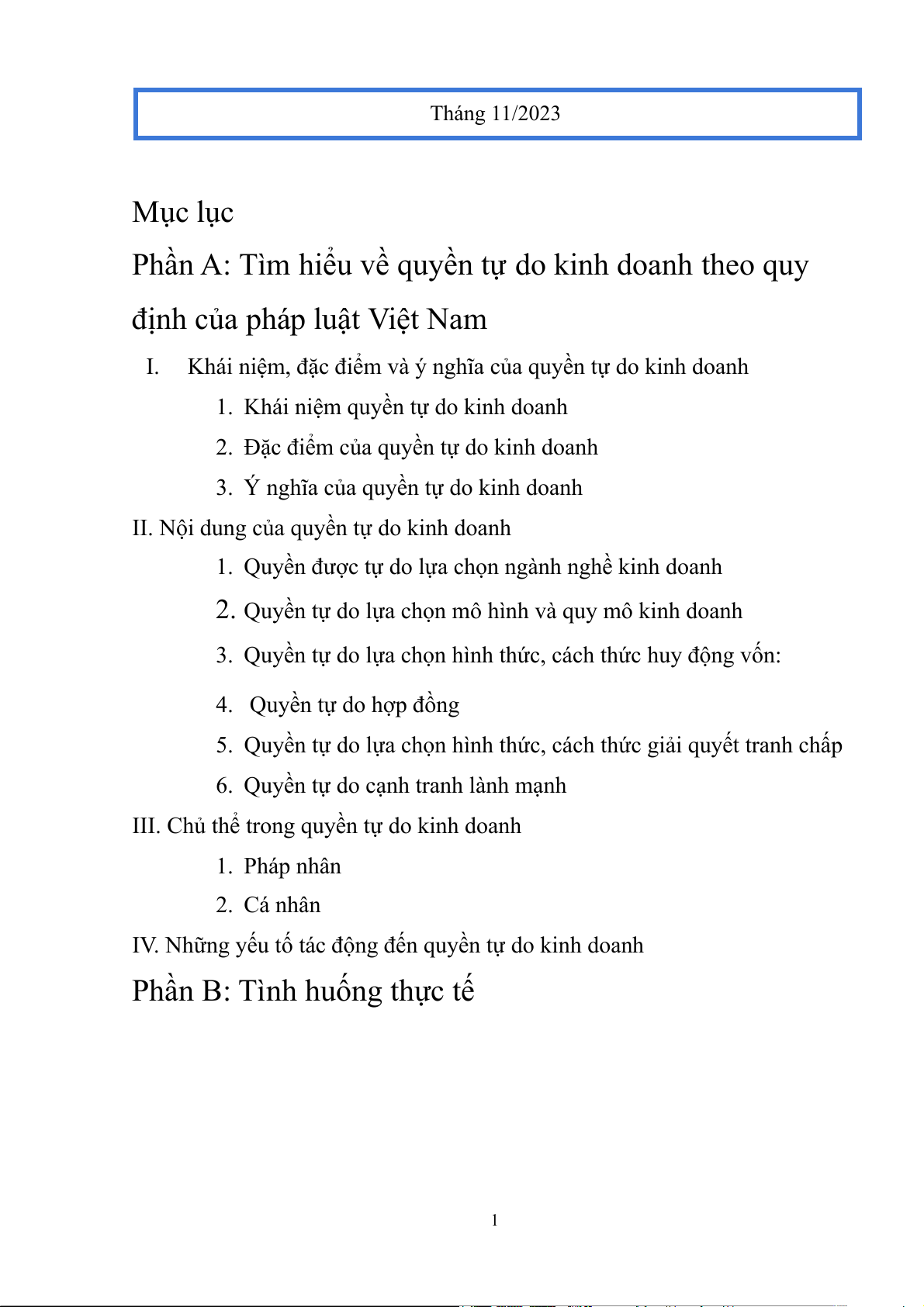 Tháng 11/2023

Mục lục

Phần A: Tìm hiểu về quyền tự do kinh doanh theo quy định của pháp luật Việt Nam

I. Khái niệm, đặc điểm và ý nghĩa của quyền tự do kinh doanh

1. Khái niệm quyền tự do kinh doanh
2. Đặc điểm của quyền tự do kinh doanh
3. Ý nghĩa của quyền tự do kinh doanh

II. Nội dung của quyền tự do kinh doanh

1. Quyền được tự do lựa chọn ngành nghề kinh doanh
2. Quyền tự do lựa chọn mô hình và quy mô kinh doanh
3. Quyền tự do lựa chọn hình thức, cách thức huy động vốn:
4. Quyền tự do hợp đồng
5. Quyền tự do lựa chọn hình thức, cách thức giải quyết tranh chấp
6. Quyền tự do cạnh tranh lành mạnh

III. Chủ thể trong quyền tự do kinh doanh

1. Pháp nhân
2. Cá nhân

IV. Những yếu tố tác động đến quyền tự do kinh doanh

Phần B: Tình huống thực tế

1